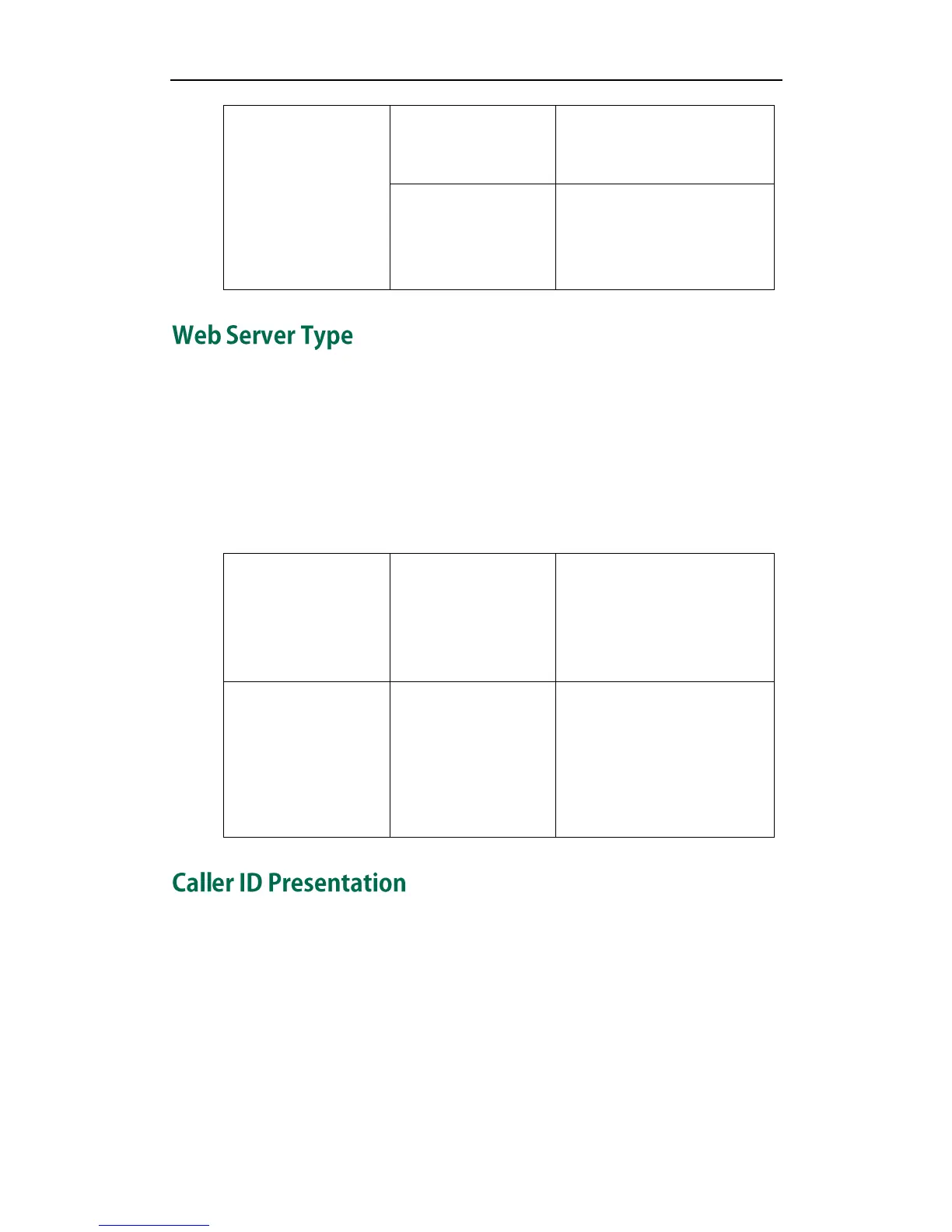 Web Server Type

Caller ID Presentation